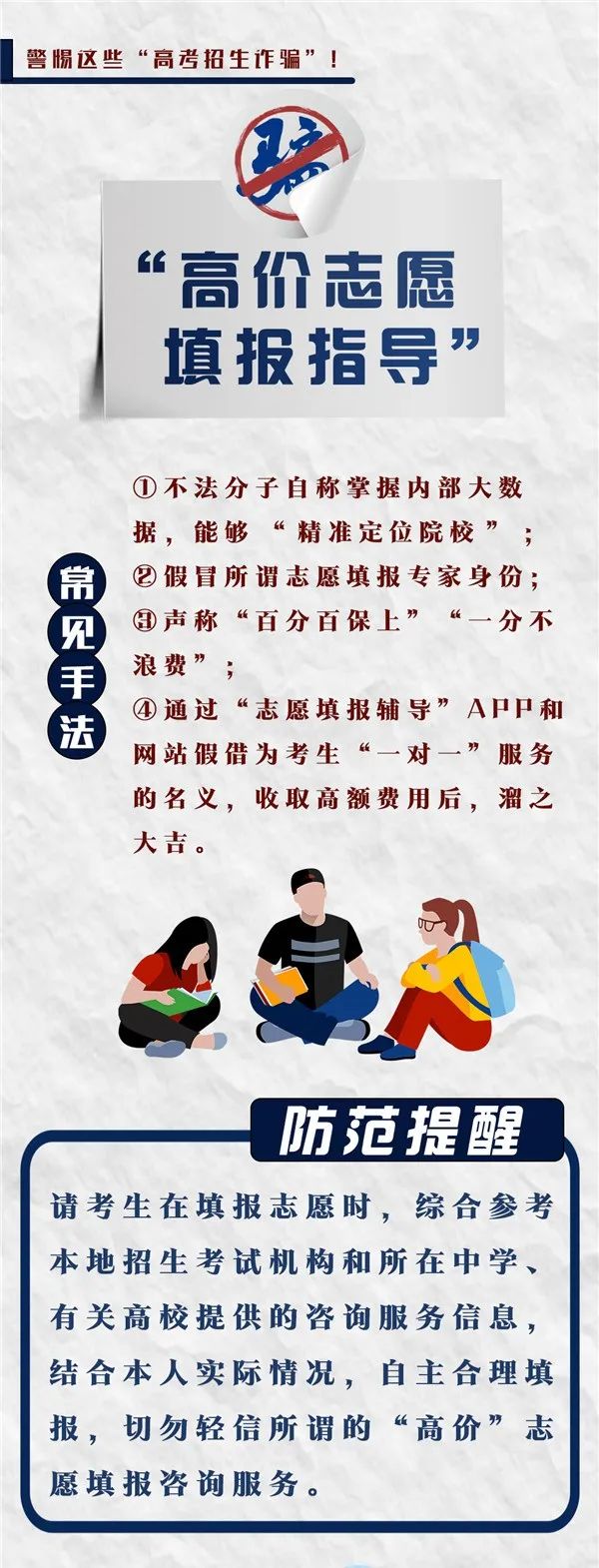 警惕这些“高考招生诈骗”！

骗

“高价志愿填报指导”

常见手法

①不法分子自称掌握内部大数据，能够“精准定位院校”；
②假冒所谓志愿填报专家身份；
③声称“百分百保上”“一分不浪费”；
④通过“志愿填报辅导”APP和网站假借为考生“一对一”服务的名义，收取高额费用后，溜之大吉。

防范提醒

请考生在填报志愿时，综合参考本地招生考试机构和所在中学、有关高校提供的咨询服务信息，结合本人实际情况，自主合理填报，切勿轻信所谓的“高价”志愿填报咨询服务。